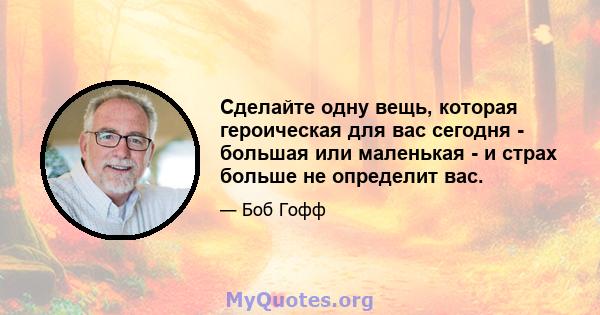 Сделайте одну вещь, которая героическая для вас сегодня - большая или маленькая - и страх больше не определит вас.

— Боб Гофф

MyQuotes.org